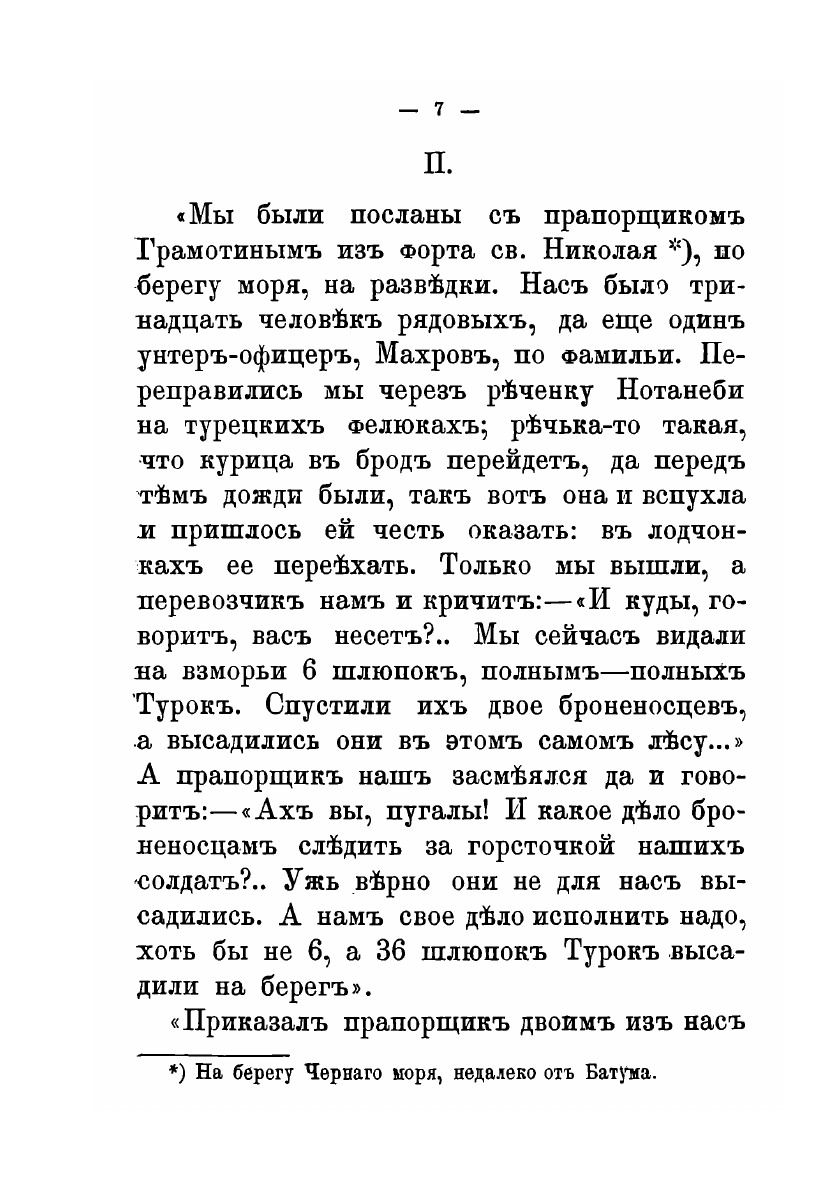 — 7 —

II.

«Мы были посланы съ прапорщикомъ Грамотинымъ изъ форта св. Николая *), по берегу моря, на развѣдки. Насъ было тринадцать человѣкъ рядовыхъ, да еще одинъ унтеръ-офицеръ, Махровъ, по фамильи. Переправились мы черезъ рѣченку Нотанеби на турецкихъ фелюкахъ; рѣчька-то такая, что курица въ бродъ перейдетъ, да передъ тѣмъ дожди были, такъ вотъ она и вспухла и пришлось ей честь оказать: въ лодчонкахъ ее переѣхать. Только мы вышли, а перевозчикъ намъ и кричитъ:—«И куды, говоритъ, васъ несетъ?.. Мы сейчасъ видали на взморьи 6 шлюпокъ, полнымъ—полныхъ Турокъ. Спустили ихъ двое броненосцевъ, а высадились они въ этомъ самомъ лѣсу...» А прапорщикъ нашъ засмѣялся да и говоритъ:—«Ахъ вы, пугалы! И какое дѣло броненосцамъ слѣдить за горсточкой нашихъ солдатъ?.. Ужь вѣрно они не для насъ высадились. А намъ свое дѣло исполнить надо, хоть бы не 6, а 36 шлюпокъ Турокъ высадили на берегъ».

«Приказалъ прапорщикъ двоимъ изъ насъ

*) На берегу Чернаго моря, недалеко отъ Батума.